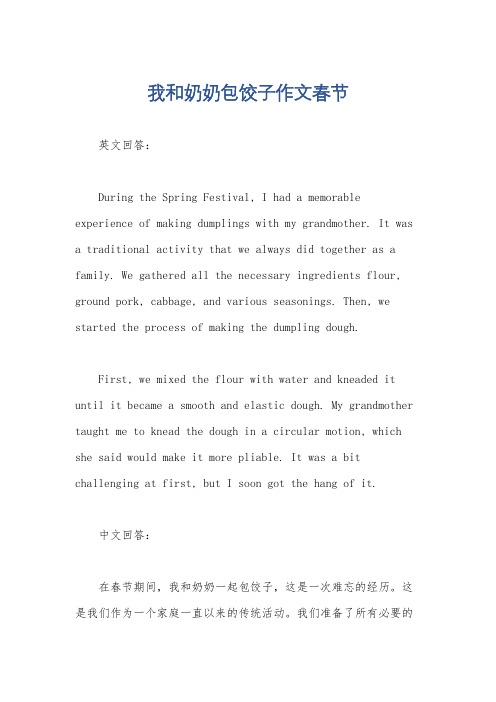 我和奶奶包饺子作文春节

英文回答：

During the Spring Festival, I had a memorable experience of making dumplings with my grandmother. It was a traditional activity that we always did together as a family. We gathered all the necessary ingredients flour, ground pork, cabbage, and various seasonings. Then, we started the process of making the dumpling dough.

First, we mixed the flour with water and kneaded it until it became a smooth and elastic dough. My grandmother taught me to knead the dough in a circular motion, which she said would make it more pliable. It was a bit challenging at first, but I soon got the hang of it.

中文回答：

在春节期间，我和奶奶一起包饺子，这是一次难忘的经历。这是我们作为一个家庭一直以来的传统活动。我们准备了所有必要的